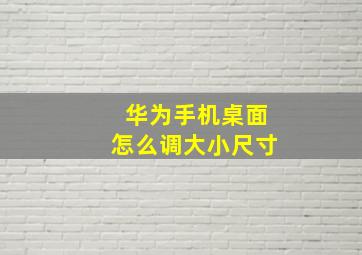 华为手机桌面
怎么调大小尺寸